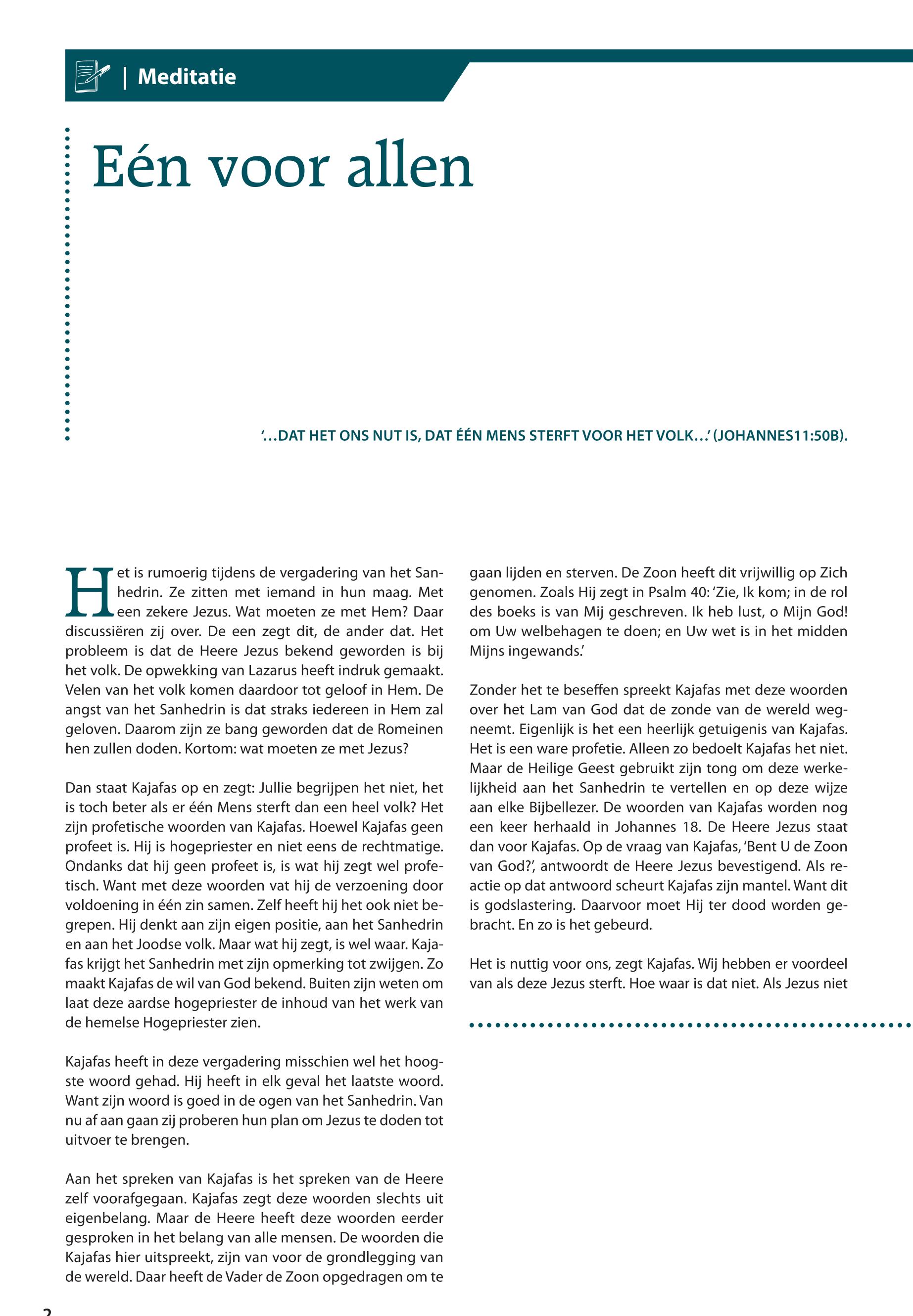 | Meditatie

Eén voor allen

'...DAT HET ONS NUT IS, DAT ÉÉN MENS STERFT VOOR HET VOLK...' (JOHANNES11:50B).

Het is rumoerig tijdens de vergadering van het Sanhedrin. Ze zitten met iemand in hun maag. Met een zekere Jezus. Wat moeten ze met Hem? Daar discussiëren zij over. De een zegt dit, de ander dat. Het probleem is dat de Heere Jezus bekend geworden is bij het volk. De opwekking van Lazarus heeft indruk gemaakt. Velen van het volk komen daardoor tot geloof in Hem. De angst van het Sanhedrin is dat straks iedereen in Hem zal geloven. Daarom zijn ze bang geworden dat de Romeinen hen zullen doden. Kortom: wat moeten ze met Jezus?

Dan staat Kajafas op en zegt: Jullie begrijpen het niet, het is toch beter als er één Mens sterft dan een heel volk? Het zijn profetische woorden van Kajafas. Hoewel Kajafas geen profeet is. Hij is hogepriester en niet eens de rechtmatige. Ondanks dat hij geen profeet is, is wat hij zegt wel profetisch. Want met deze woorden vat hij de verzoening door voldoening in één zin samen. Zelf heeft hij het ook niet begrepen. Hij denkt aan zijn eigen positie, aan het Sanhedrin en aan het Joodse volk. Maar wat hij zegt, is wel waar. Kajafas krijgt het Sanhedrin met zijn opmerking tot zwijgen. Zo maakt Kajafas de wil van God bekend. Buiten zijn weten om laat deze aardse hogepriester de inhoud van het werk van de hemelse Hogepriester zien.

Kajafas heeft in deze vergadering misschien wel het hoogste woord gehad. Hij heeft in elk geval het laatste woord. Want zijn woord is goed in de ogen van het Sanhedrin. Van nu af aan gaan zij proberen hun plan om Jezus te doden tot uitvoer te brengen.

Aan het spreken van Kajafas is het spreken van de Heere zelf voorafgegaan. Kajafas zegt deze woorden slechts uit eigenbelang. Maar de Heere heeft deze woorden eerder gesproken in het belang van alle mensen. De woorden die Kajafas hier uitspreekt, zijn van voor de grondlegging van de wereld. Daar heeft de Vader de Zoon opgedragen om te gaan lijden en sterven. De Zoon heeft dit vrijwillig op Zich genomen. Zoals Hij zegt in Psalm 40: 'Zie, Ik kom; in de rol des boeks is van Mij geschreven. Ik heb lust, o Mijn God! om Uw welbehagen te doen; en Uw wet is in het midden Mijns ingewands.'

Zonder het te beseffen spreekt Kajafas met deze woorden over het Lam van God dat de zonde van de wereld wegneemt. Eigenlijk is het een heerlijk getuigenis van Kajafas. Het is een ware profetie. Alleen zo bedoelt Kajafas het niet. Maar de Heilige Geest gebruikt zijn tong om deze werkelijkheid aan het Sanhedrin te vertellen en op deze wijze aan elke Bijbellezer. De woorden van Kajafas worden nog een keer herhaald in Johannes 18. De Heere Jezus staat dan voor Kajafas. Op de vraag van Kajafas, 'Bent U de Zoon van God?', antwoordt de Heere Jezus bevestigend. Als reactie op dat antwoord scheurt Kajafas zijn mantel. Want dit is godslastering. Daarvoor moet Hij ter dood worden gebracht. En zo is het gebeurd.

Het is nuttig voor ons, zegt Kajafas. Wij hebben er voordeel van als deze Jezus sterft. Hoe waar is dat niet. Als Jezus niet

2